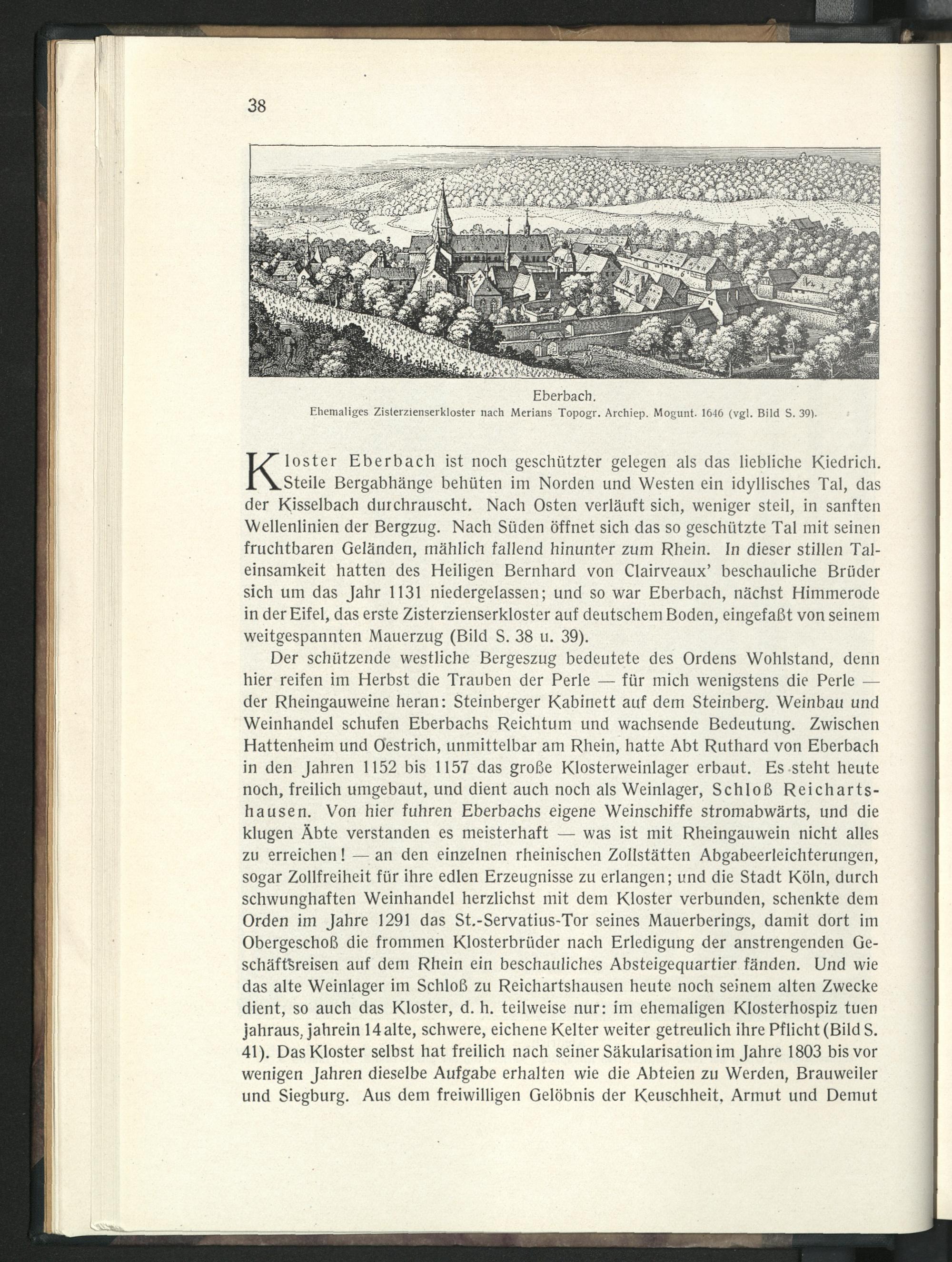 38

Eberbach.
Ehemaliges Zisterzienserkloster nach Merians Topogr. Archiep. Mogunt. 1646 (vgl. Bild S. 39).

Kloster Eberbach ist noch geschützter gelegen als das liebliche Kiedrich. Steile Bergabhänge behüten im Norden und Westen ein idyllisches Tal, das der Kisselbach durchrauscht. Nach Osten verläuft sich, weniger steil, in sanften Wellenlinien der Bergzug. Nach Süden öffnet sich das so geschützte Tal mit seinen fruchtbaren Geländen, mählich fallend hinunter zum Rhein. In dieser stillen Taleinsamkeit hatten des Heiligen Bernhard von Clairveaux' beschauliche Brüder sich um das Jahr 1131 niedergelassen; und so war Eberbach, nächst Himmerode in der Eifel, das erste Zisterzienserkloster auf deutschem Boden, eingefaßt von seinem weitgespannten Mauerzug (Bild S. 38 u. 39).

Der schützende westliche Bergeszug bedeutete des Ordens Wohlstand, denn hier reifen im Herbst die Trauben der Perle — für mich wenigstens die Perle — der Rheingauweine heran: Steinberger Kabinett auf dem Steinberg. Weinbau und Weinhandel schufen Eberbachs Reichtum und wachsende Bedeutung. Zwischen Hattenheim und Oestrich, unmittelbar am Rhein, hatte Abt Ruthard von Eberbach in den Jahren 1152 bis 1157 das große Klosterweinlager erbaut. Es steht heute noch, freilich umgebaut, und dient auch noch als Weinlager, Schloß Reichartshausen. Von hier fuhren Eberbachs eigene Weinschiffe stromabwärts, und die klugen Äbte verstanden es meisterhaft — was ist mit Rheingauwein nicht alles zu erreichen! — an den einzelnen rheinischen Zollstätten Abgabeerleichterungen, sogar Zollfreiheit für ihre edlen Erzeugnisse zu erlangen; und die Stadt Köln, durch schwunghaften Weinhandel herzlichst mit dem Kloster verbunden, schenkte dem Orden im Jahre 1291 das St.-Servatius-Tor seines Mauerberings, damit dort im Obergeschoß die frommen Klosterbrüder nach Erledigung der anstrengenden Geschäftsreisen auf dem Rhein ein beschauliches Absteigequartier fänden. Und wie das alte Weinlager im Schloß zu Reichartshausen heute noch seinem alten Zwecke dient, so auch das Kloster, d. h. teilweise nur: im ehemaligen Klosterhospiz tuen jahraus, jahrein 14 alte, schwere, eichene Kelter weiter getreulich ihre Pflicht (Bild S. 41). Das Kloster selbst hat freilich nach seiner Säkularisation im Jahre 1803 bis vor wenigen Jahren dieselbe Aufgabe erhalten wie die Abteien zu Werden, Brauweiler und Siegburg. Aus dem freiwilligen Gelöbnis der Keuschheit, Armut und Demut